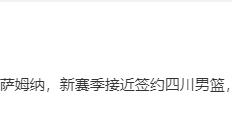 萨姆纳，新赛季接近签约四川男篮，